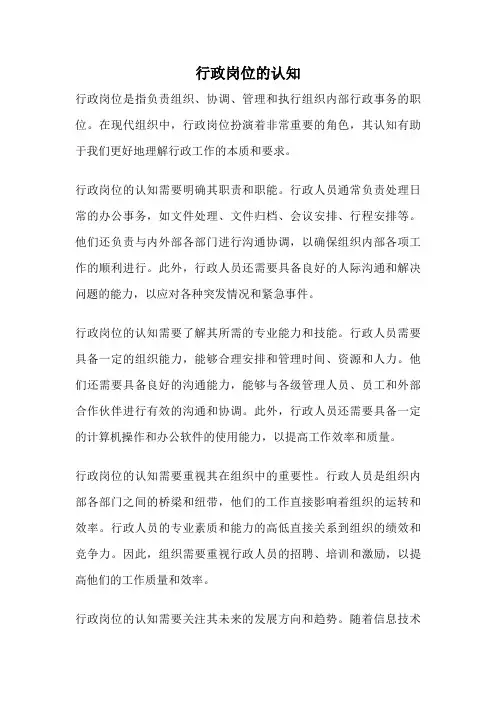 行政岗位的认知

行政岗位是指负责组织、协调、管理和执行组织内部行政事务的职位。在现代组织中，行政岗位扮演着非常重要的角色，其认知有助于我们更好地理解行政工作的本质和要求。

行政岗位的认知需要明确其职责和职能。行政人员通常负责处理日常的办公事务，如文件处理、文件归档、会议安排、行程安排等。他们还负责与内外部各部门进行沟通协调，以确保组织内部各项工作的顺利进行。此外，行政人员还需要具备良好的人际沟通和解决问题的能力，以应对各种突发情况和紧急事件。

行政岗位的认知需要了解其所需的专业能力和技能。行政人员需要具备一定的组织能力，能够合理安排和管理时间、资源和人力。他们还需要具备良好的沟通能力，能够与各级管理人员、员工和外部合作伙伴进行有效的沟通和协调。此外，行政人员还需要具备一定的计算机操作和办公软件的使用能力，以提高工作效率和质量。

行政岗位的认知需要重视其在组织中的重要性。行政人员是组织内部各部门之间的桥梁和纽带，他们的工作直接影响着组织的运转和效率。行政人员的专业素质和能力的高低直接关系到组织的绩效和竞争力。因此，组织需要重视行政人员的招聘、培训和激励，以提高他们的工作质量和效率。

行政岗位的认知需要关注其未来的发展方向和趋势。随着信息技术